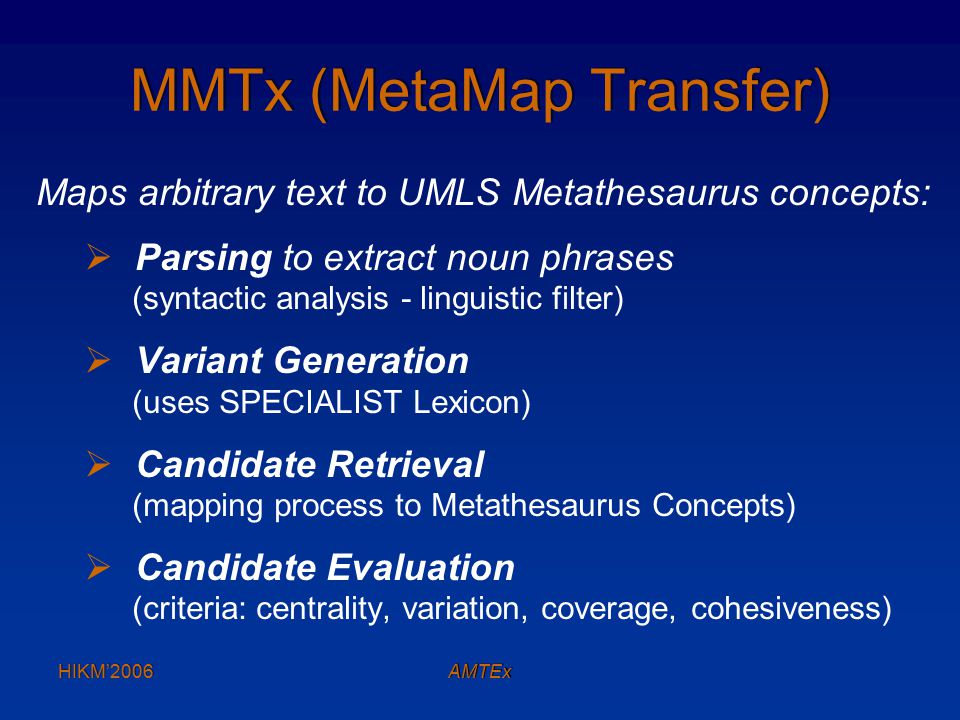 MMTx (MetaMap Transfer)

Maps arbitrary text to UMLS Metathesaurus concepts:

➢ Parsing to extract noun phrases
(syntactic analysis - linguistic filter)

➢ Variant Generation
(uses SPECIALIST Lexicon)

➢ Candidate Retrieval
(mapping process to Metathesaurus Concepts)

➢ Candidate Evaluation
(criteria: centrality, variation, coverage, cohesiveness)

HIKM'2006

AMTEx